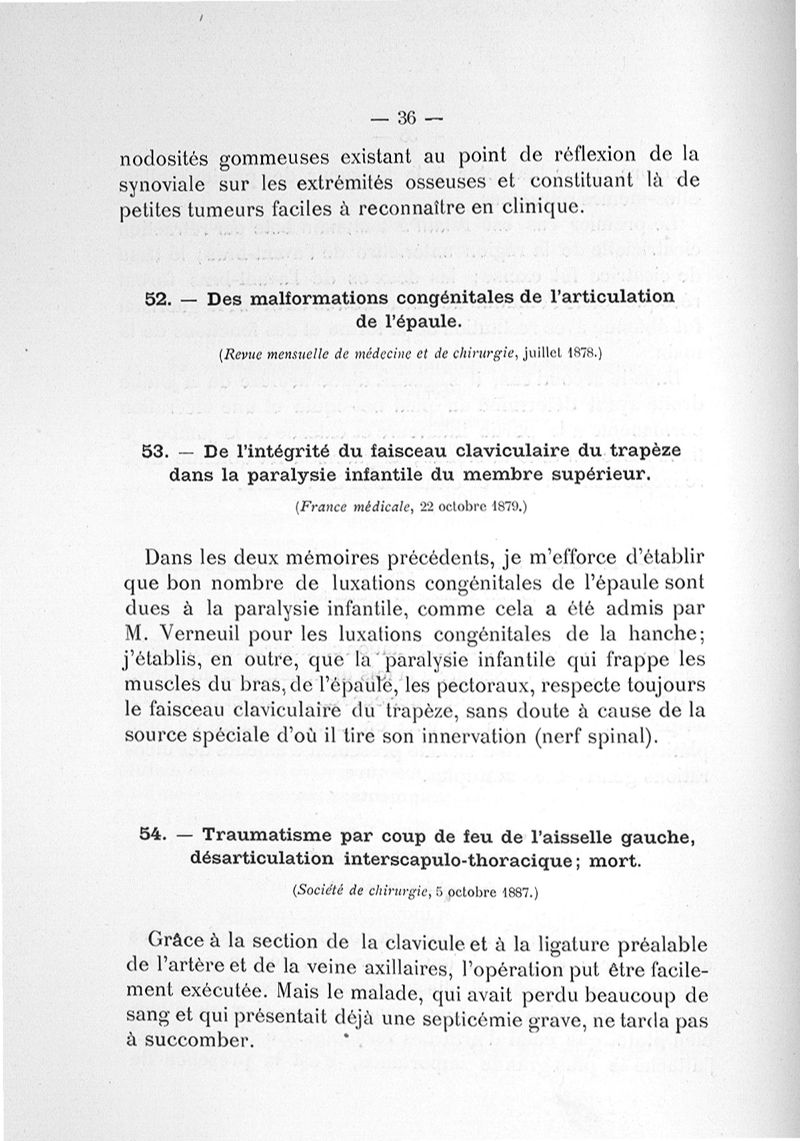 — 36 —

nodosités gommeuses existant au point de réflexion de la synoviale sur les extrémités osseuses et constituant là de petites tumeurs faciles à reconnaître en clinique.

52. — Des malformations congénitales de l'articulation de l'épaule.

(Revue mensuelle de médecine et de chirurgie, juillet 1878.)

53. — De l'intégrité du faisceau claviculaire du trapèze dans la paralysie infantile du membre supérieur.

(France médicale, 22 octobre 1879.)

Dans les deux mémoires précédents, je m'efforce d'établir que bon nombre de luxations congénitales de l'épaule sont dues à la paralysie infantile, comme cela a été admis par M. Verneuil pour les luxations congénitales de la hanche; j'établis, en outre, que la paralysie infantile qui frappe les muscles du bras, de l'épaule, les pectoraux, respecte toujours le faisceau claviculaire du trapèze, sans doute à cause de la source spéciale d'où il tire son innervation (nerf spinal).

54. — Traumatisme par coup de feu de l'aisselle gauche, désarticulation interscapulo-thoracique; mort.

(Société de chirurgie, 5 octobre 1887.)

Grâce à la section de la clavicule et à la ligature préalable de l'artère et de la veine axillaires, l'opération put être facilement exécutée. Mais le malade, qui avait perdu beaucoup de sang et qui présentait déjà une septicémie grave, ne tarda pas à succomber.